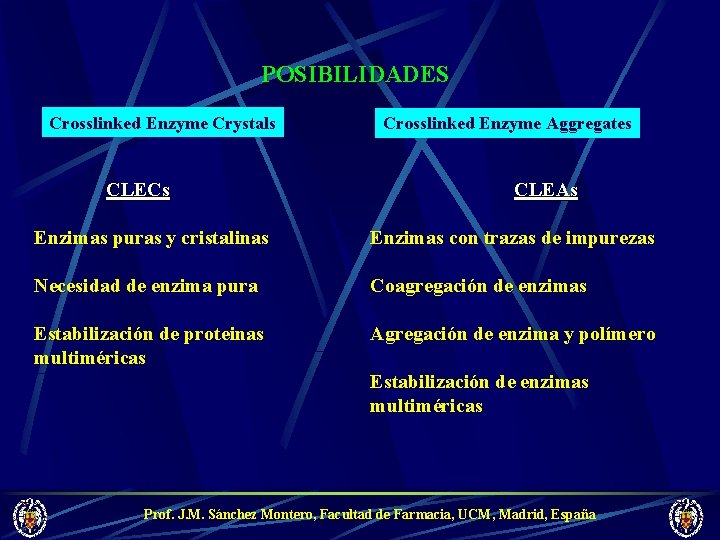 POSIBILIDADES

Crosslinked Enzyme Crystals

CLECs

Enzimas puras y cristalinas

Necesidad de enzima pura

Estabilización de proteinas multiméricas

Crosslinked Enzyme Aggregates

CLEAs

Enzimas con trazas de impurezas

Coagregación de enzimas

Agregación de enzima y polímero

Estabilización de enzimas multiméricas

Prof. J.M. Sánchez Montero, Facultad de Farmacia, UCM, Madrid, España